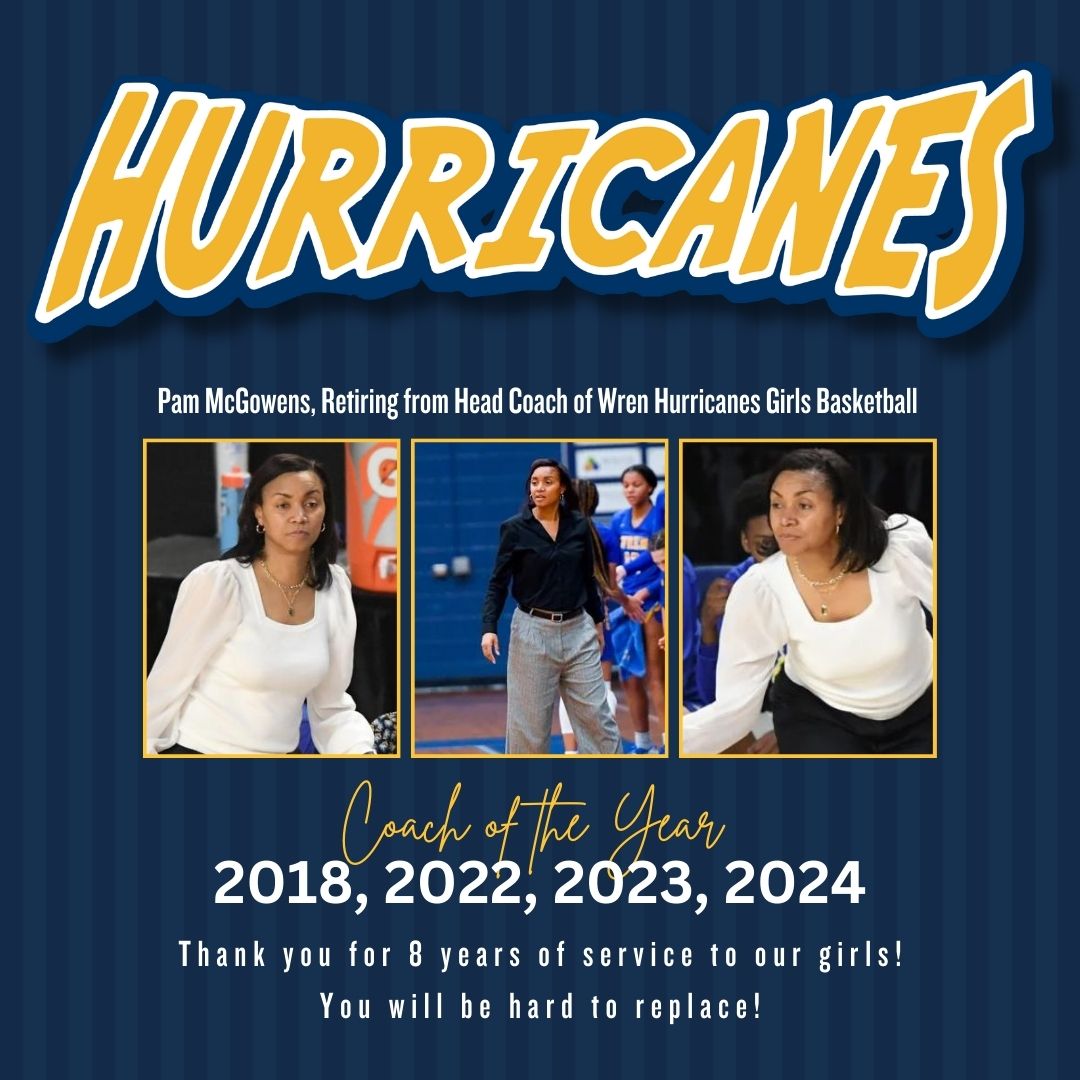 HURRICANES

Pam McGowens, Retiring from Head Coach of Wren Hurricanes Girls Basketball

Coach of the Year
2018, 2022, 2023, 2024

Thank you for 8 years of service to our girls!
You will be hard to replace!